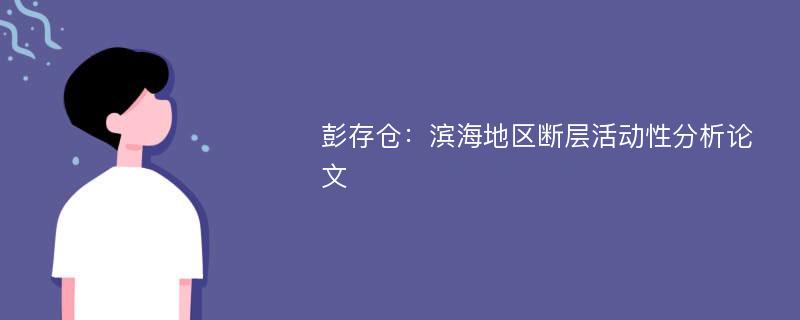 彭存仓：滨海地区断层活动性分析论文